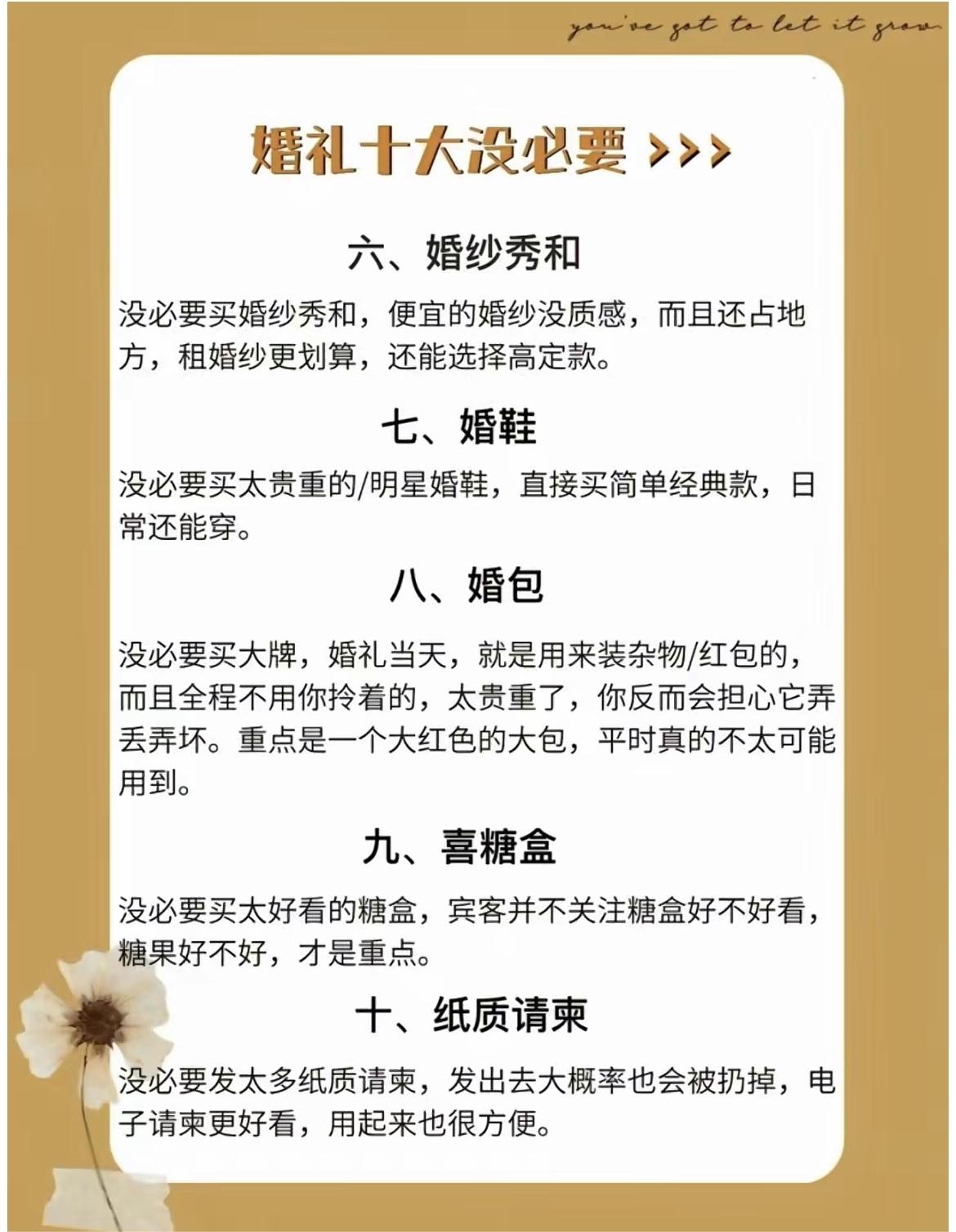 you've got to let it grow

婚礼十大没必要 >>>

六、婚纱秀和

没必要买婚纱秀和，便宜的婚纱没质感，而且还占地方，租婚纱更划算，还能选择高定款。

七、婚鞋

没必要买太贵重的/明星婚鞋，直接买简单经典款，日常还能穿。

八、婚包

没必要买大牌，婚礼当天，就是用来装杂物/红包的，而且全程不用你拎着的，太贵重了，你反而会担心它弄丢弄坏。重点是一个大红色的大包，平时真的不太可能用到。

九、喜糖盒

没必要买太好看的糖盒，宾客并不关注糖盒好不好看，糖果好不好，才是重点。

十、纸质请柬

没必要发太多纸质请柬，发出去大概率也会被扔掉，电子请柬更好看，用起来也很方便。